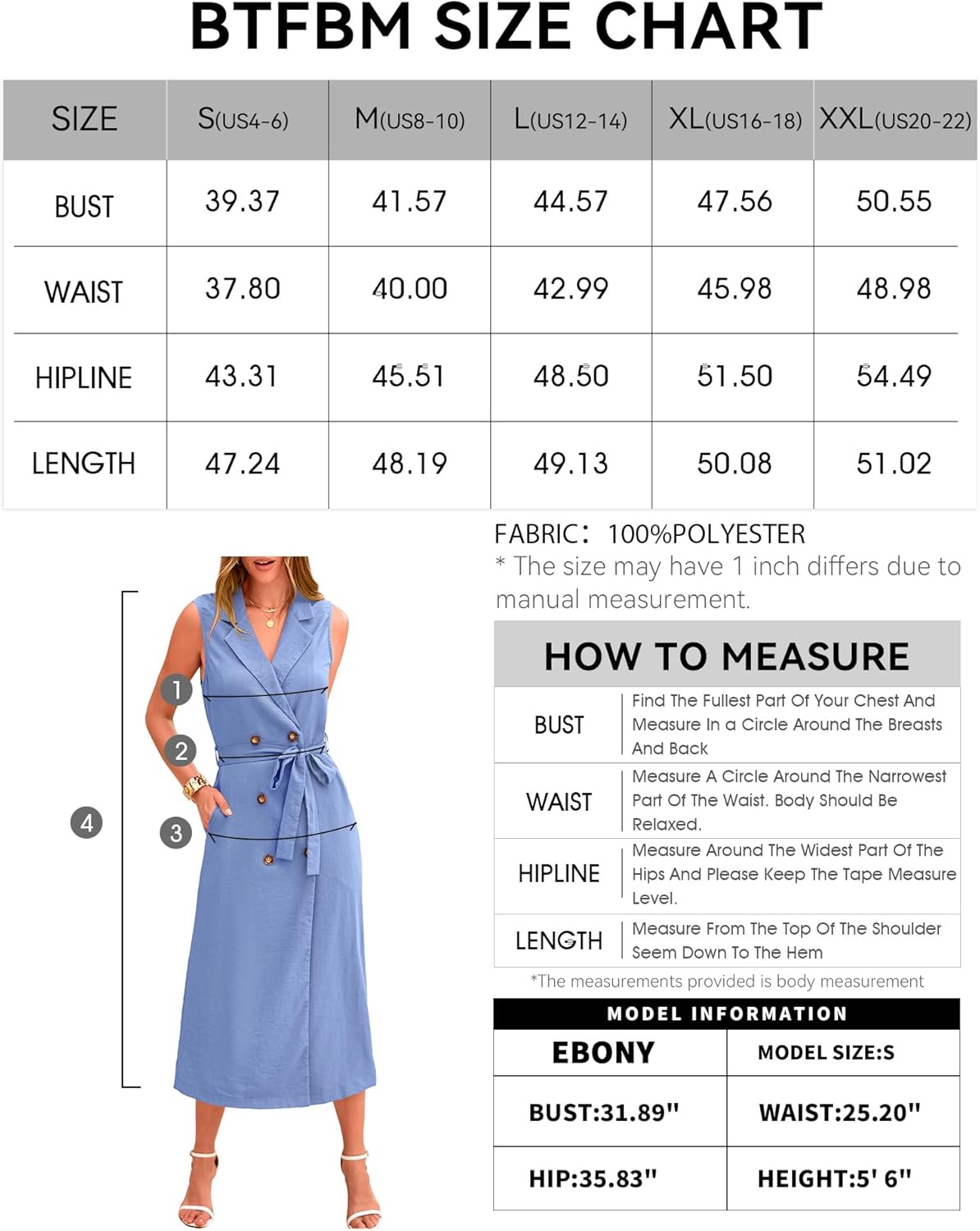 BTFBM SIZE CHART

| SIZE | S(US4-6) | M(US8-10) | L(US12-14) | XL(US16-18) | XXL(US20-22) |
|---|---|---|---|---|---|
| BUST | 39.37 | 41.57 | 44.57 | 47.56 | 50.55 |
| WAIST | 37.80 | 40.00 | 42.99 | 45.98 | 48.98 |
| HIPLINE | 43.31 | 45.51 | 48.50 | 51.50 | 54.49 |
| LENGTH | 47.24 | 48.19 | 49.13 | 50.08 | 51.02 |

FABRIC: 100%POLYESTER
* The size may have 1 inch differs due to manual measurement.

1
2
3
4

HOW TO MEASURE

| BUST | Find The Fullest Part Of Your Chest And Measure In a Circle Around The Breasts And Back |
|---|---|
| WAIST | Measure A Circle Around The Narrowest Part Of The Waist. Body Should Be Relaxed. |
| HIPLINE | Measure Around The Widest Part Of The Hips And Please Keep The Tape Measure Level. |
| LENGTH | Measure From The Top Of The Shoulder Seem Down To The Hem |

*The measurements provided is body measurement

MODEL INFORMATION

| EBONY | MODEL SIZE:S |
|---|---|
| BUST:31.89" | WAIST:25.20" |
| HIP:35.83" | HEIGHT:5' 6" |